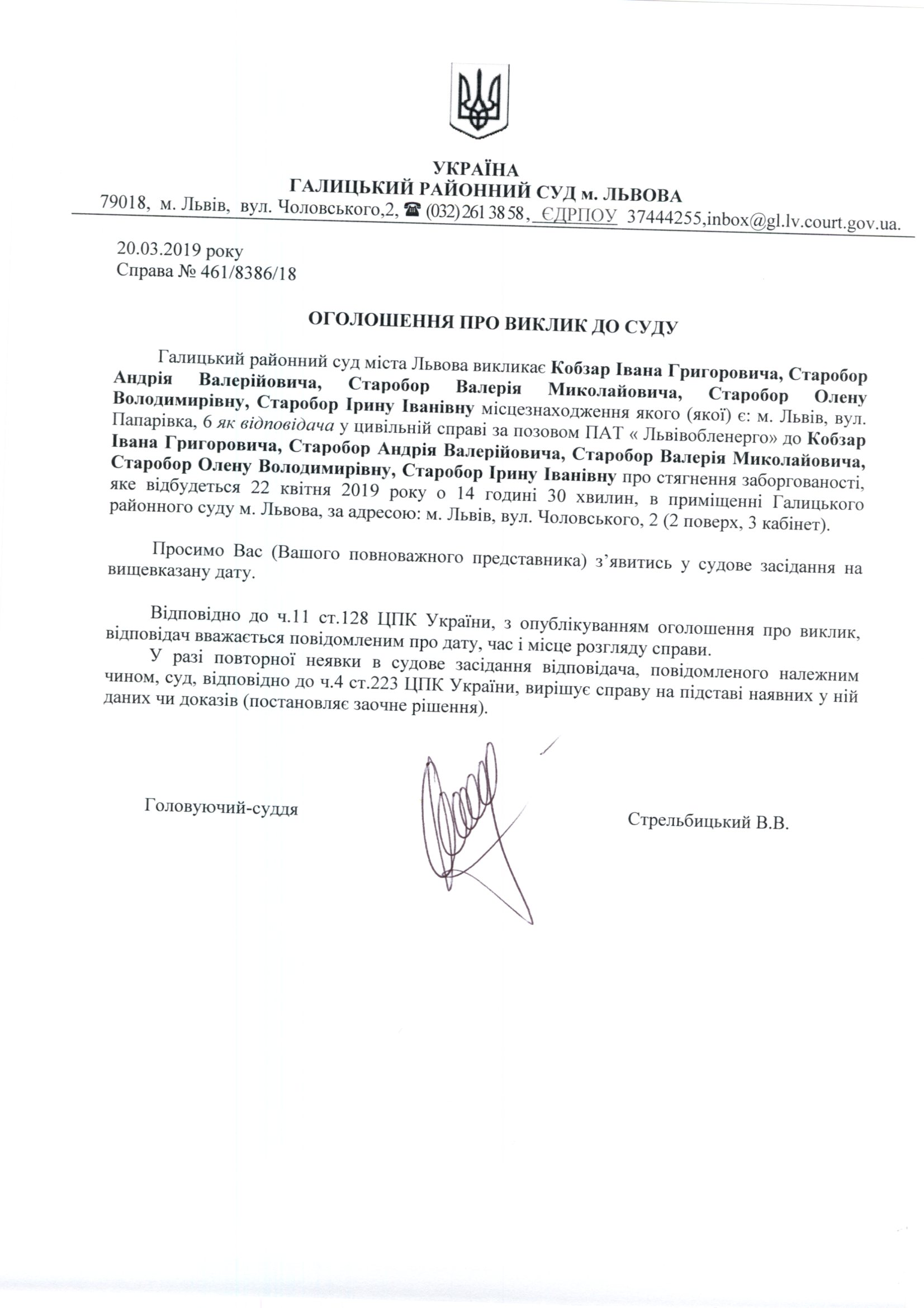 УКРАЇНА
ГАЛИЦЬКИЙ РАЙОННИЙ СУД м. ЛЬВОВА
79018, м. Львів, вул. Чоловського,2, ☎ (032) 261 38 58, ЄДРПОУ 37444255,inbox@gl.lv.court.gov.ua.

20.03.2019 року
Справа № 461/8386/18

ОГОЛОШЕННЯ ПРО ВИКЛИК ДО СУДУ

Галицький районний суд міста Львова викликає Кобзар Івана Григоровича, Старобор Андрія Валерійовича, Старобор Валерія Миколайовича, Старобор Олену Володимирівну, Старобор Ірину Іванівну місцезнаходження якого (якої) є: м. Львів, вул. Папарівка, 6 як відповідача у цивільній справі за позовом ПАТ « Львівобленерго» до Кобзар Івана Григоровича, Старобор Андрія Валерійовича, Старобор Валерія Миколайовича, Старобор Олену Володимирівну, Старобор Ірину Іванівну про стягнення заборгованості, яке відбудеться 22 квітня 2019 року о 14 годині 30 хвилин, в приміщенні Галицького районного суду м. Львова, за адресою: м. Львів, вул. Чоловського, 2 (2 поверх, 3 кабінет).

Просимо Вас (Вашого повноважного представника) з'явитись у судове засідання на вищевказану дату.

Відповідно до ч.11 ст.128 ЦПК України, з опублікуванням оголошення про виклик, відповідач вважається повідомленим про дату, час і місце розгляду справи.
У разі повторної неявки в судове засідання відповідача, повідомленого належним чином, суд, відповідно до ч.4 ст.223 ЦПК України, вирішує справу на підставі наявних у ній даних чи доказів (постановляє заочне рішення).

Головуючий-суддя

Стрельбицький В.В.